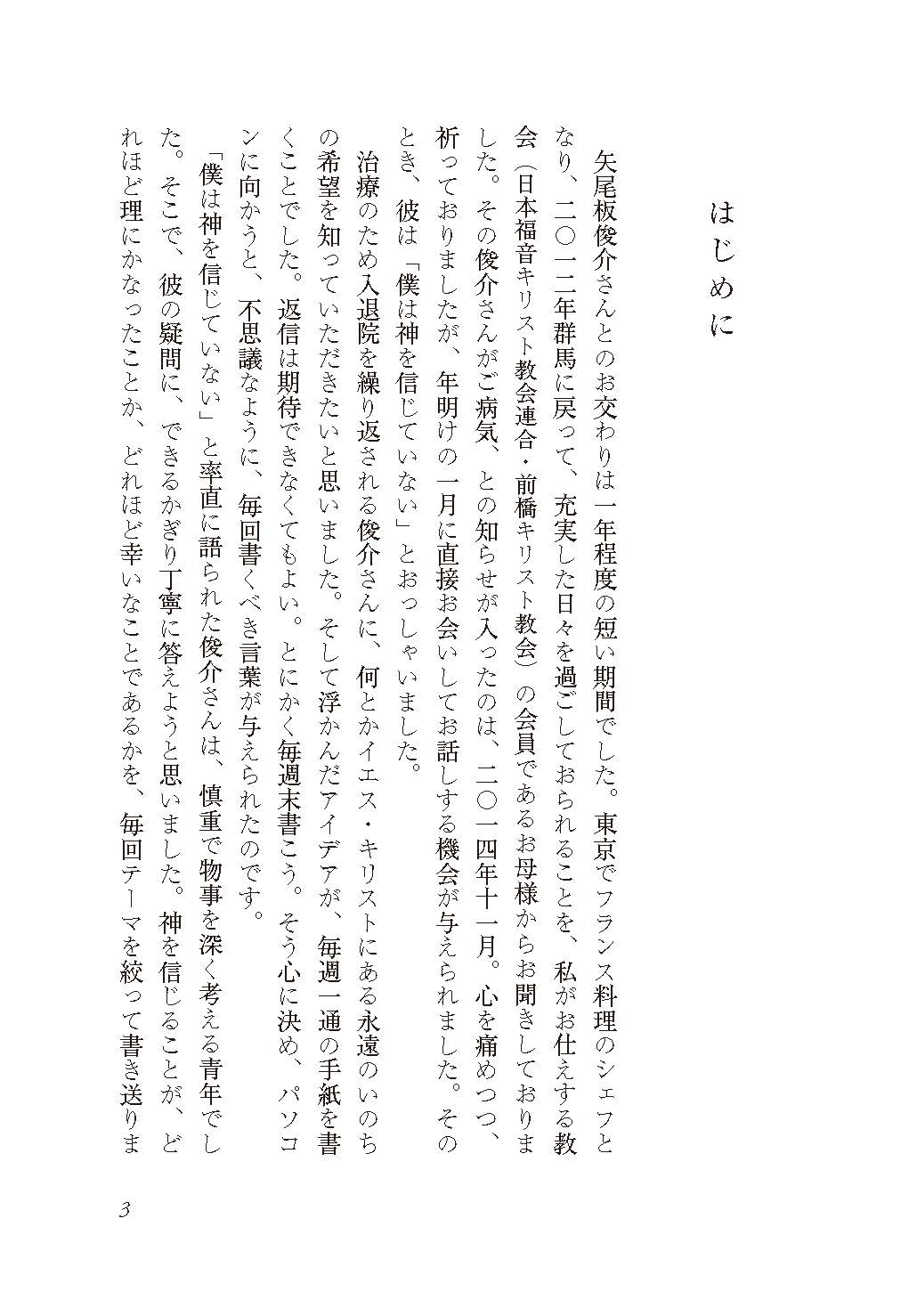 はじめに

矢尾板俊介さんとのお交わりは一年程度の短い期間でした。東京でフランス料理のシェフとなり、二〇一二年群馬に戻って、充実した日々を過ごしておられることを、私がお仕えする教会（日本福音キリスト教会連合・前橋キリスト教会）の会員であるお母様からお聞きしておりました。その俊介さんがご病気、との知らせが入ったのは、二〇一四年十一月。心を痛めつつ、祈っておりましたが、年明けの一月に直接お会いしてお話しする機会が与えられました。そのとき、彼は「僕は神を信じていない」とおっしゃいました。

治療のため入退院を繰り返される俊介さんに、何とかイエス・キリストにある永遠のいのちの希望を知っていただきたいと思いました。そして浮かんだアイデアが、毎週一通の手紙を書くことでした。返信は期待できなくてもよい。とにかく毎週末書こう。そう心に決め、パソコンに向かうと、不思議なように、毎回書くべき言葉が与えられたのです。

「僕は神を信じていない」と率直に語られた俊介さんは、慎重で物事を深く考える青年でした。そこで、彼の疑問に、できるかぎり丁寧に答えようと思いました。神を信じることが、どれほど理にかなったことか、どれほど幸いなことであるかを、毎回テーマを絞って書き送りま

3